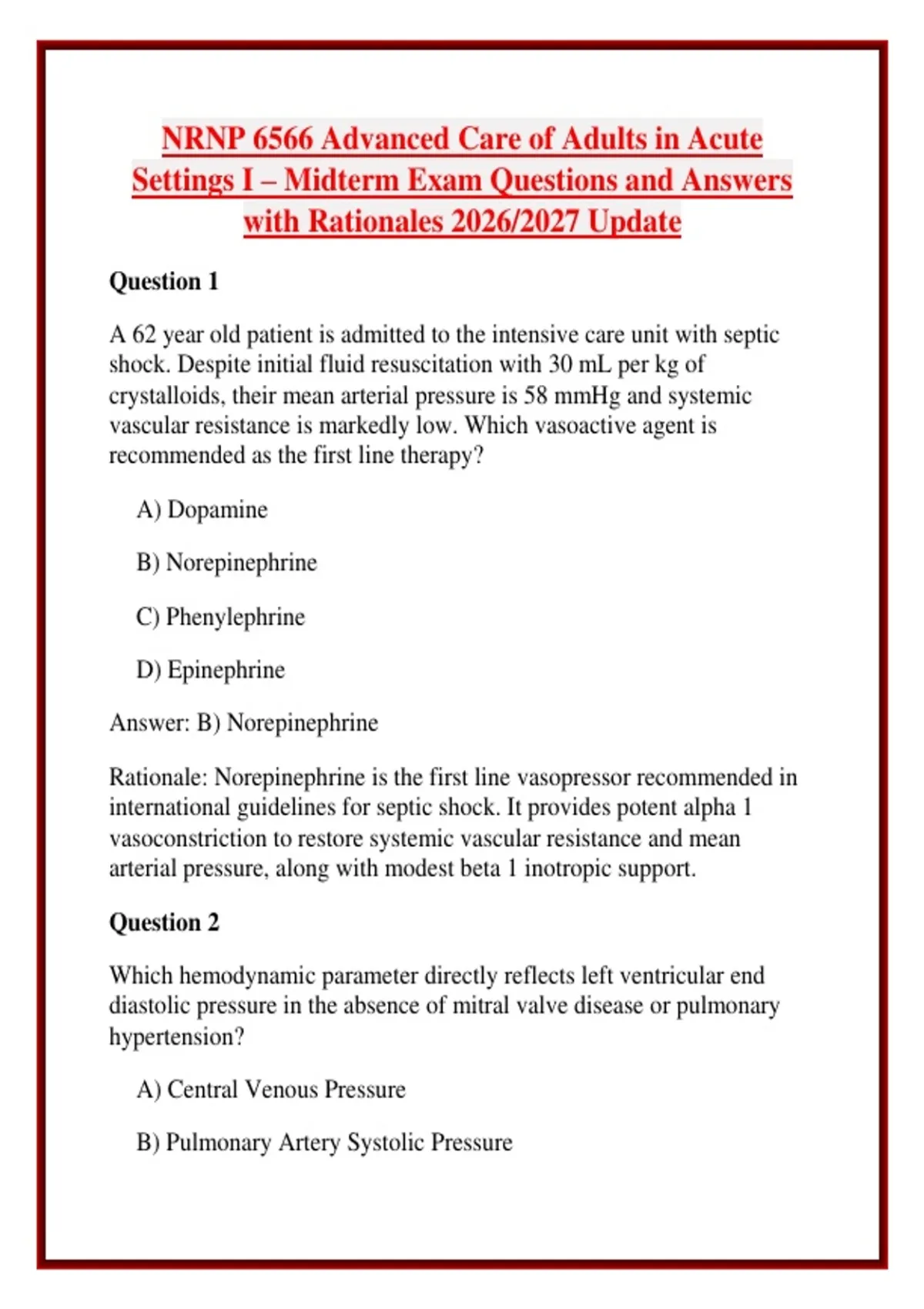 NRNP 6566 Advanced Care of Adults in Acute Settings I – Midterm Exam Questions and Answers with Rationales 2026/2027 Update

Question 1

A 62 year old patient is admitted to the intensive care unit with septic shock. Despite initial fluid resuscitation with 30 mL per kg of crystalloids, their mean arterial pressure is 58 mmHg and systemic vascular resistance is markedly low. Which vasoactive agent is recommended as the first line therapy?

A) Dopamine

B) Norepinephrine

C) Phenylephrine

D) Epinephrine

Answer: B) Norepinephrine

Rationale: Norepinephrine is the first line vasopressor recommended in international guidelines for septic shock. It provides potent alpha 1 vasoconstriction to restore systemic vascular resistance and mean arterial pressure, along with modest beta 1 inotropic support.

Question 2

Which hemodynamic parameter directly reflects left ventricular end diastolic pressure in the absence of mitral valve disease or pulmonary hypertension?

A) Central Venous Pressure

B) Pulmonary Artery Systolic Pressure